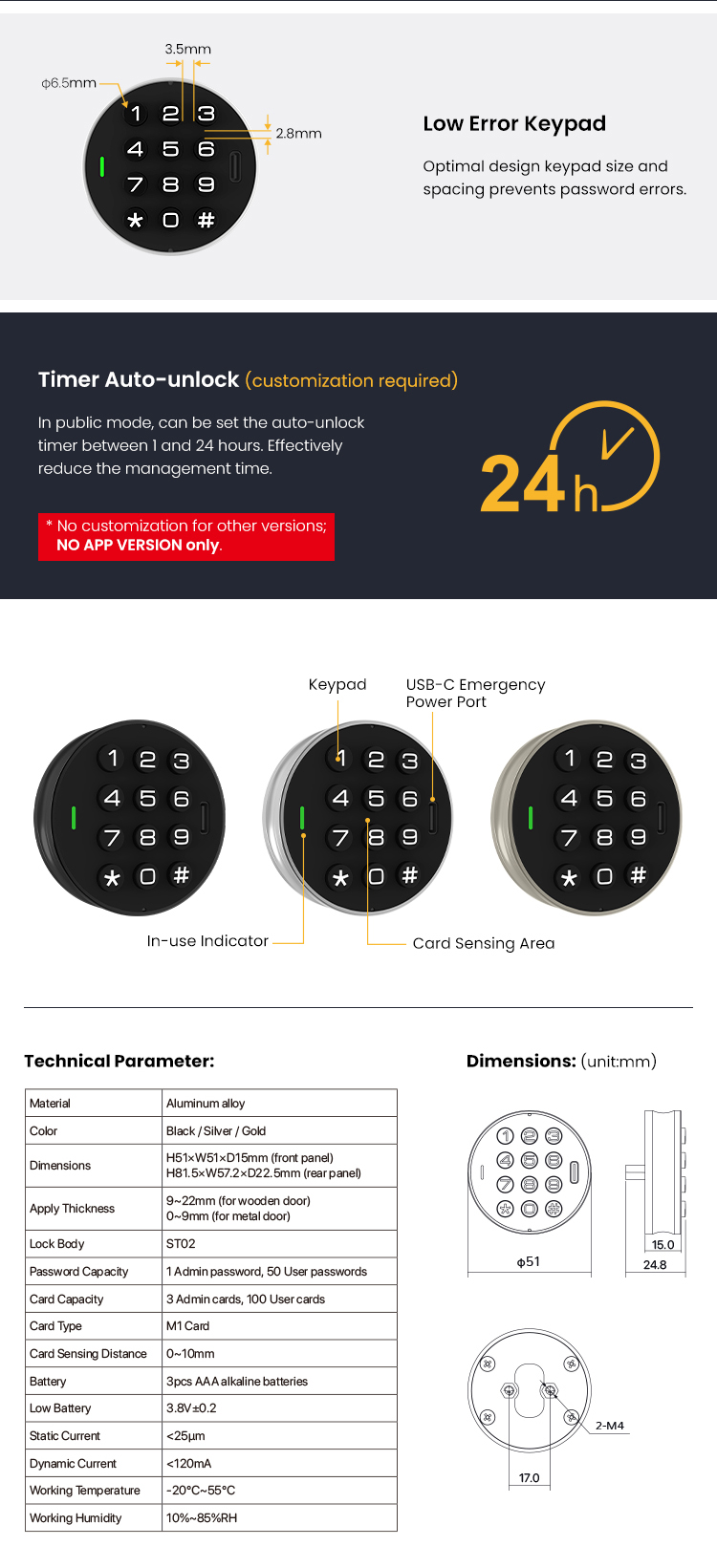 3.5mm

ϕ6.5mm

2.8mm

1 2 3
4 5 6
7 8 9
* 0 #

Low Error Keypad

Optimal design keypad size and spacing prevents password errors.

Timer Auto-unlock (customization required)

In public mode, can be set the auto-unlock timer between 1 and 24 hours. Effectively reduce the management time.

* No customization for other versions; NO APP VERSION only.

24h

Keypad

USB-C Emergency Power Port

1 2 3
4 5 6
7 8 9
* 0 #

1 2 3
4 5 6
7 8 9
* 0 #

1 2 3
4 5 6
7 8 9
* 0 #

In-use Indicator

Card Sensing Area

Technical Parameter:

| Material | Aluminum alloy |
|---|---|
| Color | Black / Silver / Gold |
| Dimensions | H51×W51×D15mm (front panel) H81.5×W57.2×D22.5mm (rear panel) |
| Apply Thickness | 9~22mm (for wooden door) 0~9mm (for metal door) |
| Lock Body | ST02 |
| Password Capacity | 1 Admin password, 50 User passwords |
| Card Capacity | 3 Admin cards, 100 User cards |
| Card Type | M1 Card |
| Card Sensing Distance | 0~10mm |
| Battery | 3pcs AAA alkaline batteries |
| Low Battery | 3.8V±0.2 |
| Static Current | <25μm |
| Dynamic Current | <120mA |
| Working Temperature | -20°C~55°C |
| Working Humidity | 10%~85%RH |

Dimensions: (unit:mm)

ϕ51

15.0

24.8

2-M4

17.0